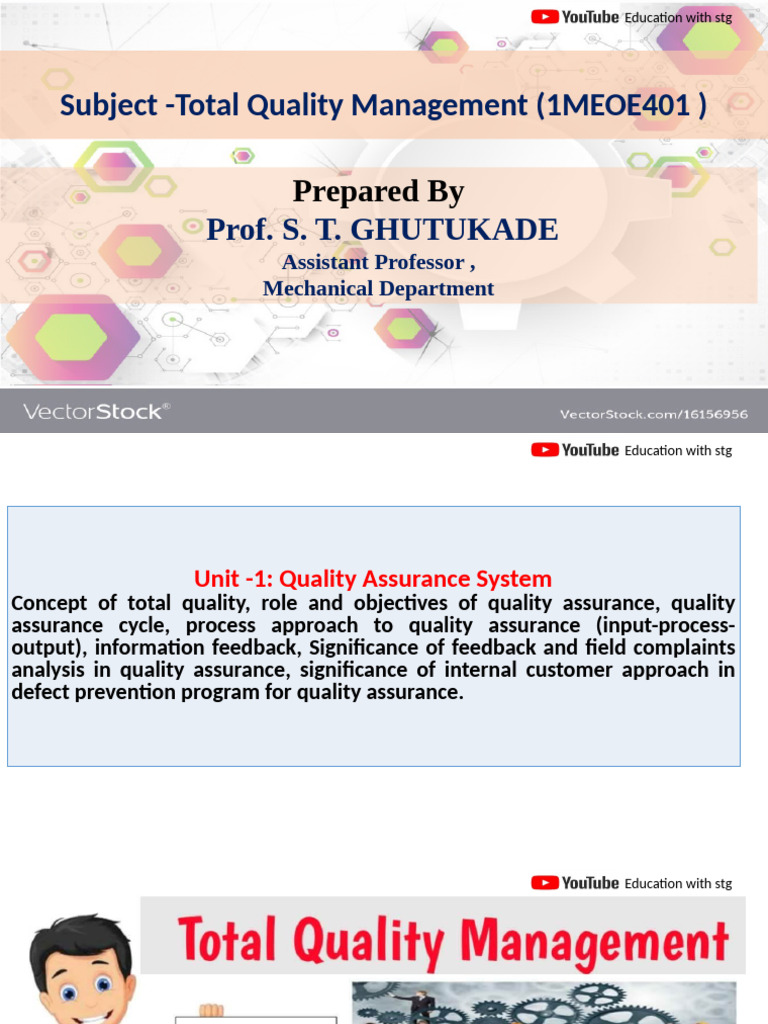 YouTube Education with stg

Subject -Total Quality Management (1MEOE401 )

Prepared By
Prof. S. T. GHUTUKADE
Assistant Professor ,
Mechanical Department

VectorStock®

VectorStock.com/16156956

YouTube Education with stg

Unit -1: Quality Assurance System

Concept of total quality, role and objectives of quality assurance, quality assurance cycle, process approach to quality assurance (input-process-output), information feedback, Significance of feedback and field complaints analysis in quality assurance, significance of internal customer approach in defect prevention program for quality assurance.

YouTube Education with stg

Total Quality Management